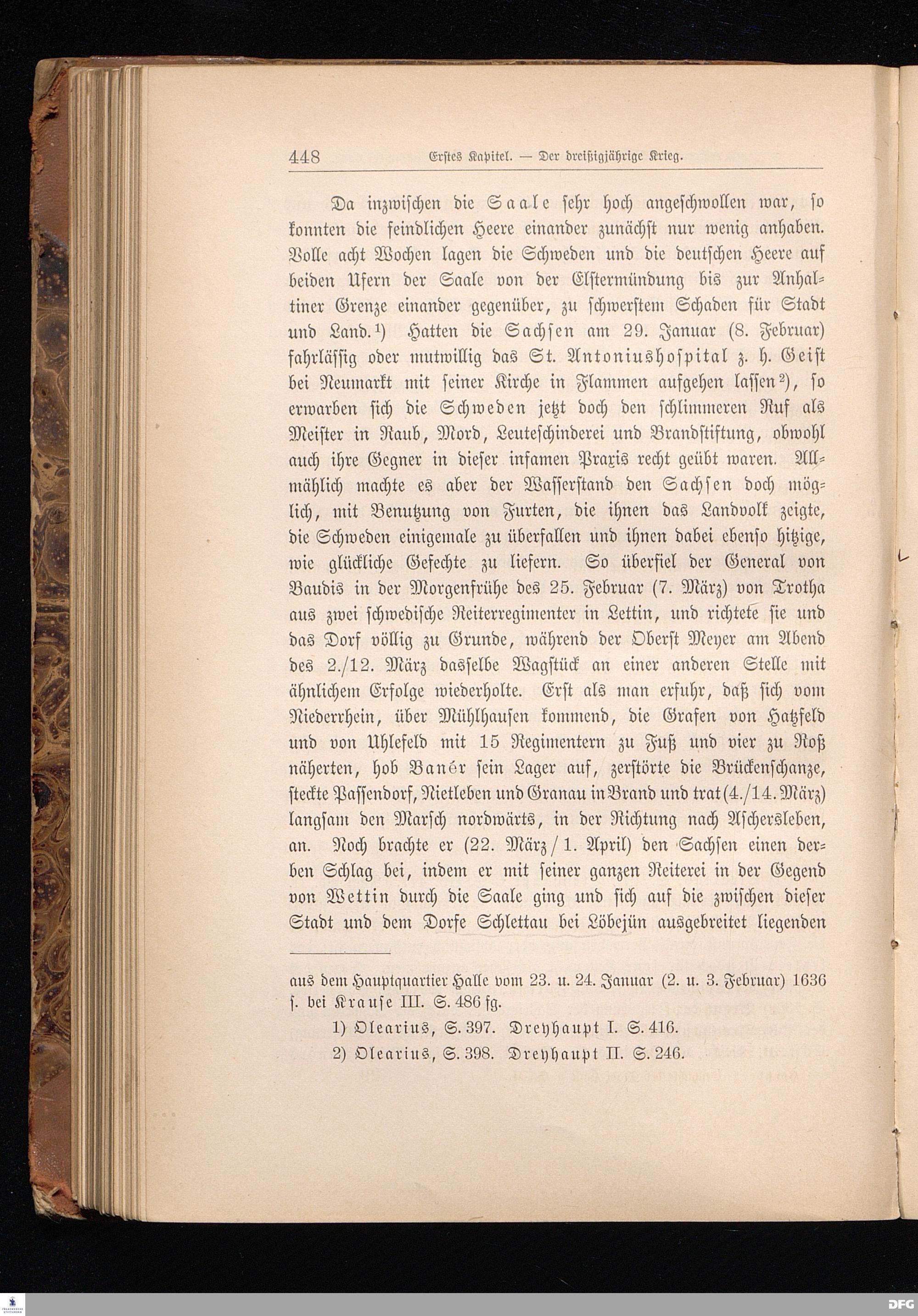 448 Erstes Kapitel. — Der dreißigjährige Krieg.

Da inzwischen die Saale sehr hoch angeschwollen war, so konnten die feindlichen Heere einander zunächst nur wenig anhaben. Volle acht Wochen lagen die Schweden und die deutschen Heere auf beiden Ufern der Saale von der Elstermündung bis zur Anhaltiner Grenze einander gegenüber, zu schwerstem Schaden für Stadt und Land.¹) Hatten die Sachsen am 29. Januar (8. Februar) fahrlässig oder mutwillig das St. Antoniushospital z. h. Geist bei Neumarkt mit seiner Kirche in Flammen aufgehen lassen²), so erwarben sich die Schweden jetzt doch den schlimmeren Ruf als Meister in Raub, Mord, Leuteschinderei und Brandstiftung, obwohl auch ihre Gegner in dieser infamen Praxis recht geübt waren. Allmählich machte es aber der Wasserstand den Sachsen doch möglich, mit Benutzung von Furten, die ihnen das Landvolk zeigte, die Schweden einigemale zu überfallen und ihnen dabei ebenso hitzige, wie glückliche Gefechte zu liefern. So überfiel der General von Baudis in der Morgenfrühe des 25. Februar (7. März) von Trotha aus zwei schwedische Reiterregimenter in Lettin, und richtete sie und das Dorf völlig zu Grunde, während der Oberst Meyer am Abend des 2./12. März dasselbe Wagstück an einer anderen Stelle mit ähnlichem Erfolge wiederholte. Erst als man erfuhr, daß sich vom Niederrhein, über Mühlhausen kommend, die Grafen von Hatzfeld und von Uhlefeld mit 15 Regimentern zu Fuß und vier zu Roß näherten, hob Banér sein Lager auf, zerstörte die Brückenschanze, steckte Passendorf, Nietleben und Granau in Brand und trat (4./14. März) langsam den Marsch nordwärts, in der Richtung nach Aschersleben, an. Noch brachte er (22. März / 1. April) den Sachsen einen derben Schlag bei, indem er mit seiner ganzen Reiterei in der Gegend von Wettin durch die Saale ging und sich auf die zwischen dieser Stadt und dem Dorfe Schlettau bei Löbejün ausgebreitet liegenden

aus dem Hauptquartier Halle vom 23. u. 24. Januar (2. u. 3. Februar) 1636 s. bei Krause III. S. 486 fg.

1) Olearius, S. 397. Dreyhaupt I. S. 416.

2) Olearius, S. 398. Dreyhaupt II. S. 246.

DFG